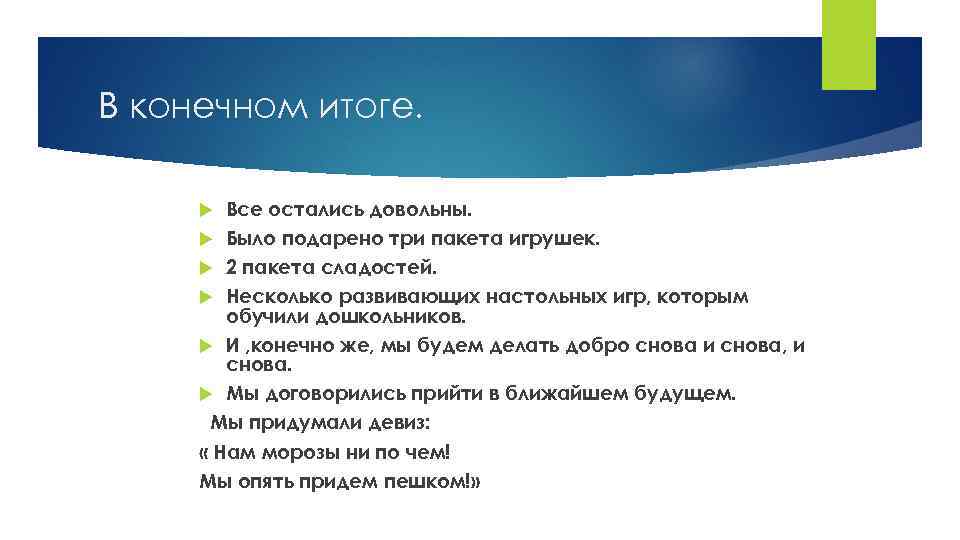 В конечном итоге.

Все остались довольны.
Было подарено три пакета игрушек.
2 пакета сладостей.
Несколько развивающих настольных игр, которым обучили дошкольников.
И ,конечно же, мы будем делать добро снова и снова, и снова.
Мы договорились прийти в ближайшем будущем.
Мы придумали девиз:
« Нам морозы ни по чем!
Мы опять придем пешком!»